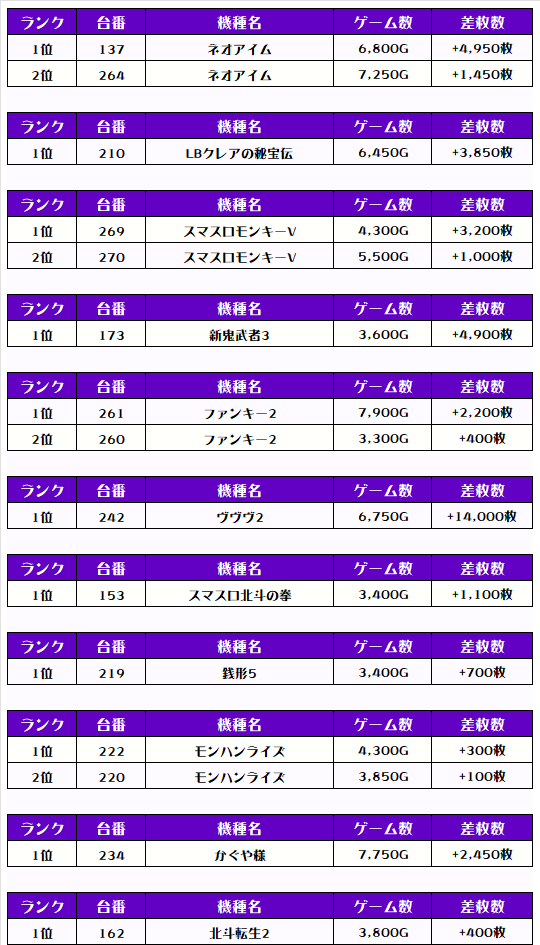 | ランク | 台番 | 機種名 | ゲーム数 | 差枚数 |
|---|---|---|---|---|
| 1位 | 137 | ネオアイム | 6,800G | +4,950枚 |
| 2位 | 264 | ネオアイム | 7,250G | +1,450枚 |

| ランク | 台番 | 機種名 | ゲーム数 | 差枚数 |
|---|---|---|---|---|
| 1位 | 210 | LBクレアの秘宝伝 | 6,450G | +3,850枚 |

| ランク | 台番 | 機種名 | ゲーム数 | 差枚数 |
|---|---|---|---|---|
| 1位 | 269 | スマスロモンキーV | 4,300G | +3,200枚 |
| 2位 | 270 | スマスロモンキーV | 5,500G | +1,000枚 |

| ランク | 台番 | 機種名 | ゲーム数 | 差枚数 |
|---|---|---|---|---|
| 1位 | 173 | 新鬼武者3 | 3,600G | +4,900枚 |

| ランク | 台番 | 機種名 | ゲーム数 | 差枚数 |
|---|---|---|---|---|
| 1位 | 261 | ファンキー2 | 7,900G | +2,200枚 |
| 2位 | 260 | ファンキー2 | 3,300G | +400枚 |

| ランク | 台番 | 機種名 | ゲーム数 | 差枚数 |
|---|---|---|---|---|
| 1位 | 242 | ヴヴヴ2 | 6,750G | +14,000枚 |

| ランク | 台番 | 機種名 | ゲーム数 | 差枚数 |
|---|---|---|---|---|
| 1位 | 153 | スマスロ北斗の拳 | 3,400G | +1,100枚 |

| ランク | 台番 | 機種名 | ゲーム数 | 差枚数 |
|---|---|---|---|---|
| 1位 | 219 | 銭形5 | 3,400G | +700枚 |

| ランク | 台番 | 機種名 | ゲーム数 | 差枚数 |
|---|---|---|---|---|
| 1位 | 222 | モンハンライズ | 4,300G | +300枚 |
| 2位 | 220 | モンハンライズ | 3,850G | +100枚 |

| ランク | 台番 | 機種名 | ゲーム数 | 差枚数 |
|---|---|---|---|---|
| 1位 | 234 | かぐや様 | 7,750G | +2,450枚 |

| ランク | 台番 | 機種名 | ゲーム数 | 差枚数 |
|---|---|---|---|---|
| 1位 | 162 | 北斗転生2 | 3,800G | +400枚 |